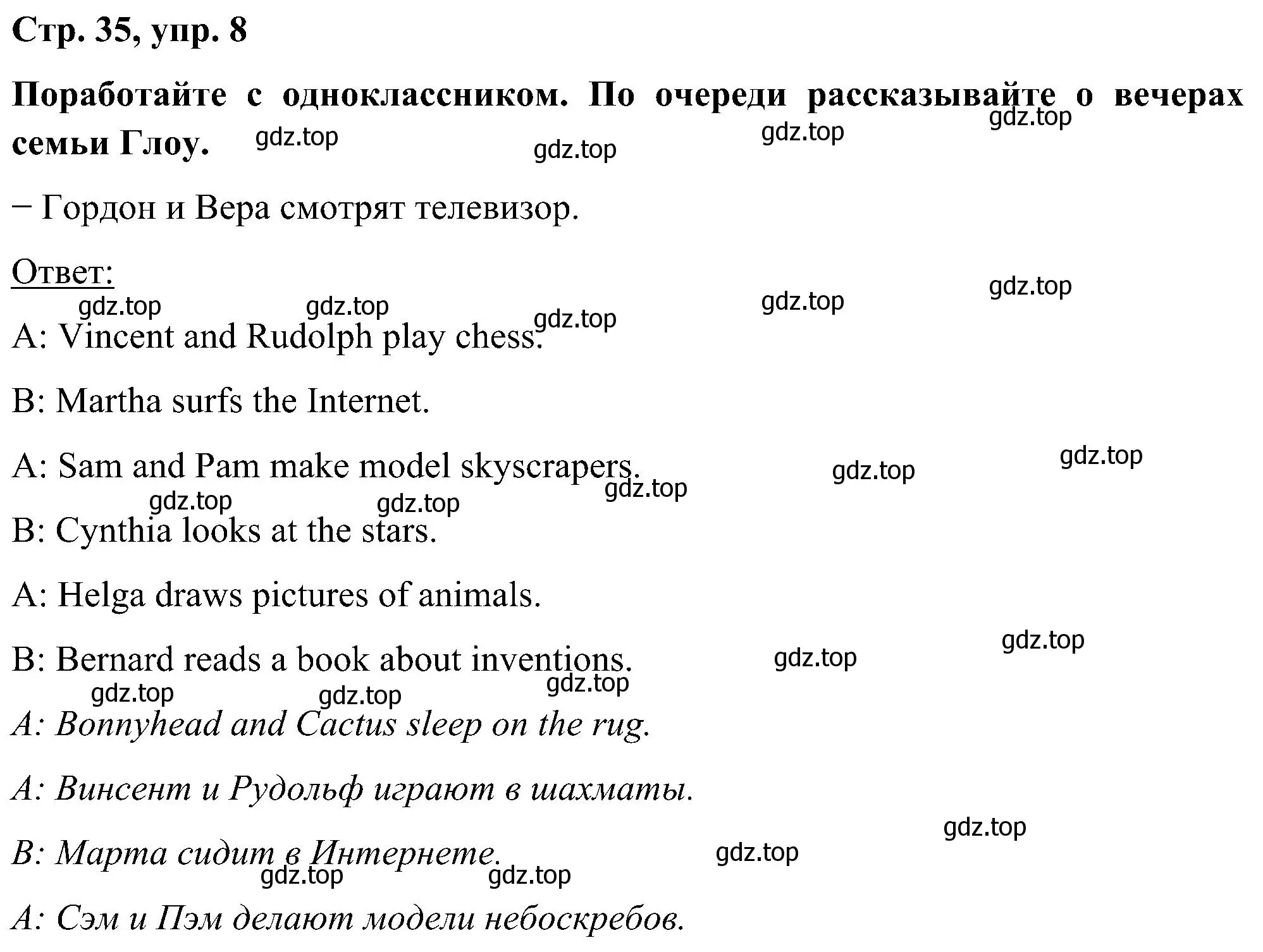 Стр. 35, упр. 8

Поработайте с одноклассником. По очереди рассказывайте о вечерах семьи Глоу.

gdz.top gdz.top gdz.top gdz.top

− Гордон и Вера смотрят телевизор.

Ответ:

gdz.top gdz.top gdz.top gdz.top gdz.top

A: Vincent and Rudolph play chess.

B: Martha surfs the Internet.

A: Sam and Pam make model skyscrapers.

gdz.top gdz.top gdz.top gdz.top gdz.top

B: Cynthia looks at the stars.

A: Helga draws pictures of animals.

B: Bernard reads a book about inventions.

gdz.top gdz.top gdz.top gdz.top gdz.top

A: Bonnyhead and Cactus sleep on the rug.

A: Винсент и Рудольф играют в шахматы.

B: Марта сидит в Интернете.

gdz.top gdz.top gdz.top gdz.top

A: Сэм и Пэм делают модели небоскребов.